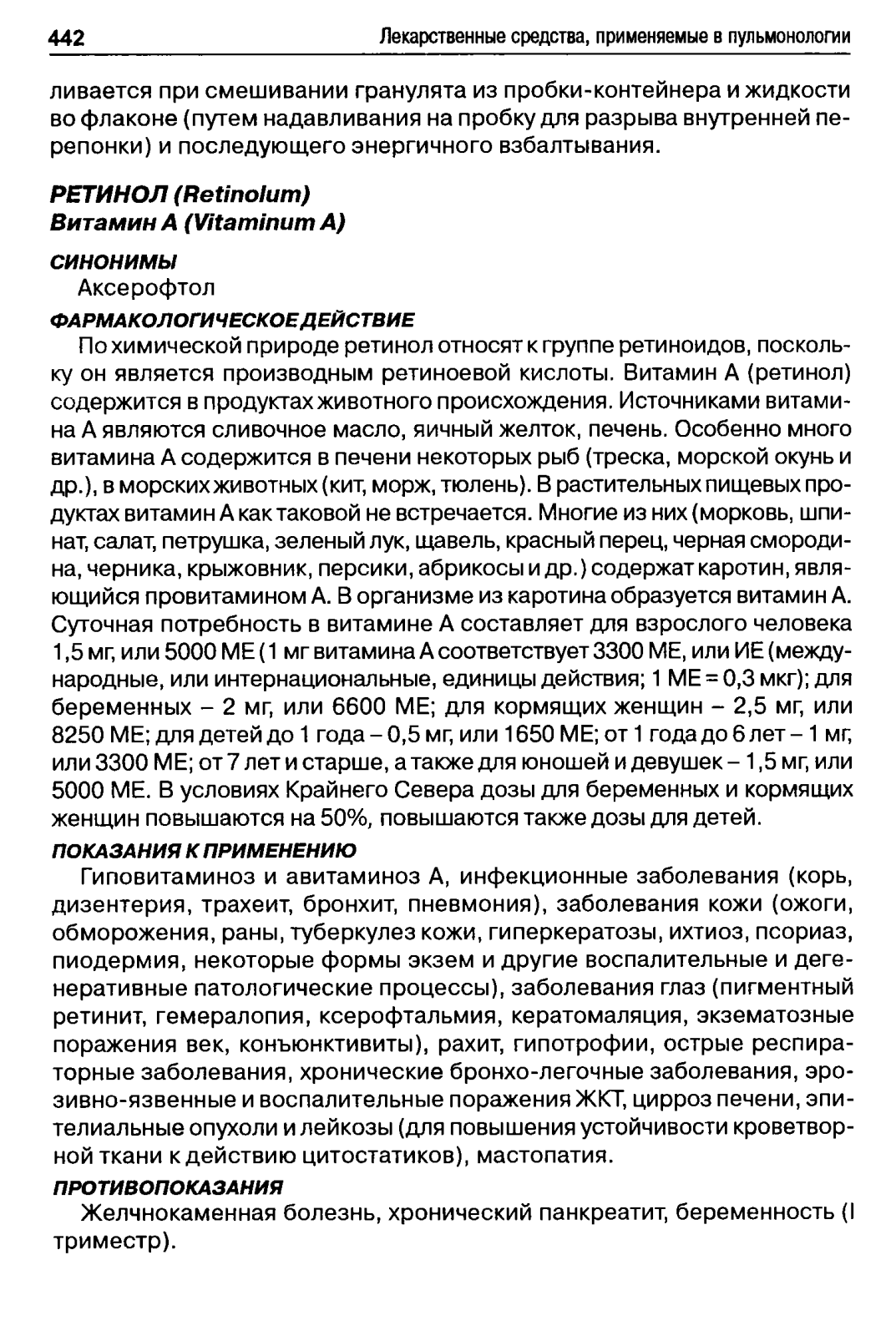 442 Лекарственные средства, применяемые в пульмонологии

ливается при смешивании гранулята из пробки-контейнера и жидкости во флаконе (путем надавливания на пробку для разрыва внутренней перепонки) и последующего энергичного взбалтывания.

РЕТИНОЛ (Retinolum)
Витамин А (Vitaminum A)

СИНОНИМЫ
Аксерофтол

ФАРМАКОЛОГИЧЕСКОЕ ДЕЙСТВИЕ
По химической природе ретинол относят к группе ретиноидов, поскольку он является производным ретиноевой кислоты. Витамин А (ретинол) содержится в продуктах животного происхождения. Источниками витамина А являются сливочное масло, яичный желток, печень. Особенно много витамина А содержится в печени некоторых рыб (треска, морской окунь и др.), в морских животных (кит, морж, тюлень). В растительных пищевых продуктах витамин А как таковой не встречается. Многие из них (морковь, шпинат, салат, петрушка, зеленый лук, щавель, красный перец, черная смородина, черника, крыжовник, персики, абрикосы и др.) содержат каротин, являющийся провитамином А. В организме из каротина образуется витамин А. Суточная потребность в витамине А составляет для взрослого человека 1,5 мг, или 5000 МЕ (1 мг витамина А соответствует 3300 МЕ, или ИЕ (международные, или интернациональные, единицы действия; 1 МЕ = 0,3 мкг); для беременных – 2 мг, или 6600 МЕ; для кормящих женщин – 2,5 мг, или 8250 МЕ; для детей до 1 года – 0,5 мг, или 1650 МЕ; от 1 года до 6 лет – 1 мг, или 3300 МЕ; от 7 лет и старше, а также для юношей и девушек – 1,5 мг, или 5000 МЕ. В условиях Крайнего Севера дозы для беременных и кормящих женщин повышаются на 50%, повышаются также дозы для детей.

ПОКАЗАНИЯ К ПРИМЕНЕНИЮ
Гиповитаминоз и авитаминоз А, инфекционные заболевания (корь, дизентерия, трахеит, бронхит, пневмония), заболевания кожи (ожоги, обморожения, раны, туберкулез кожи, гиперкератозы, ихтиоз, псориаз, пиодермия, некоторые формы экзем и другие воспалительные и дегенеративные патологические процессы), заболевания глаз (пигментный ретинит, гемералопия, ксерофтальмия, кератомаляция, экзематозные поражения век, конъюнктивиты), рахит, гипотрофии, острые респираторные заболевания, хронические бронхо-легочные заболевания, эрозивно-язвенные и воспалительные поражения ЖКТ, цирроз печени, эпителиальные опухоли и лейкозы (для повышения устойчивости кроветворной ткани к действию цитостатиков), мастопатия.

ПРОТИВОПОКАЗАНИЯ
Желчнокаменная болезнь, хронический панкреатит, беременность (I триместр).